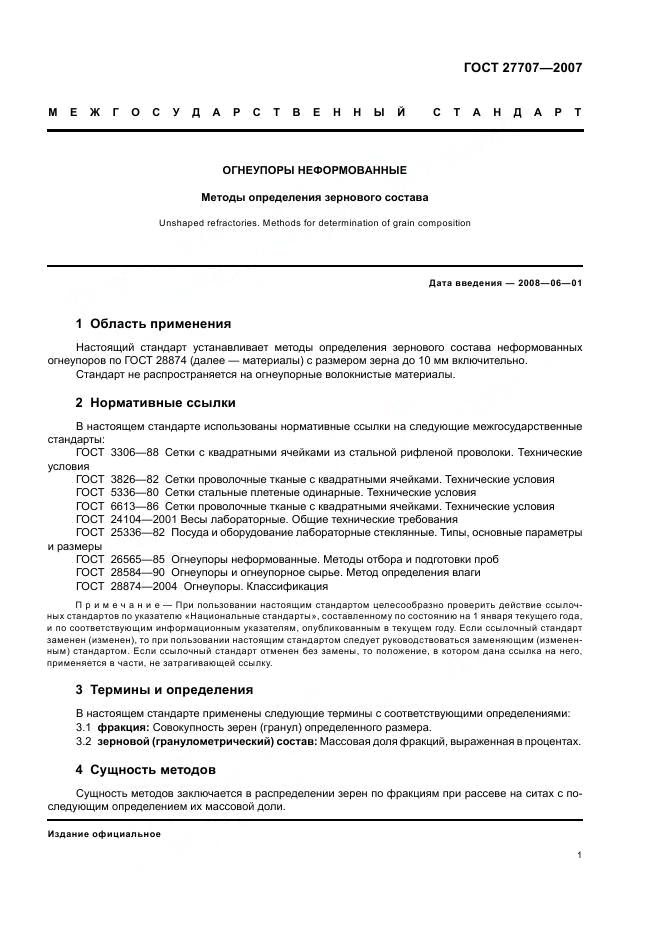 ГОСТ 27707—2007

МЕЖГОСУДАРСТВЕННЫЙ СТАНДАРТ

ОГНЕУПОРЫ НЕФОРМОВАННЫЕ

Методы определения зернового состава

Unshaped refractories. Methods for determination of grain composition

Дата введения — 2008—06—01

1 Область применения

Настоящий стандарт устанавливает методы определения зернового состава неформованных огнеупоров по ГОСТ 28874 (далее — материалы) с размером зерна до 10 мм включительно.

Стандарт не распространяется на огнеупорные волокнистые материалы.

2 Нормативные ссылки

В настоящем стандарте использованы нормативные ссылки на следующие межгосударственные стандарты:

ГОСТ 3306—88 Сетки с квадратными ячейками из стальной рифленой проволоки. Технические условия

ГОСТ 3826—82 Сетки проволочные тканые с квадратными ячейками. Технические условия

ГОСТ 5336—80 Сетки стальные плетеные одинарные. Технические условия

ГОСТ 6613—86 Сетки проволочные тканые с квадратными ячейками. Технические условия

ГОСТ 24104—2001 Весы лабораторные. Общие технические требования

ГОСТ 25336—82 Посуда и оборудование лабораторные стеклянные. Типы, основные параметры и размеры

ГОСТ 26565—85 Огнеупоры неформованные. Методы отбора и подготовки проб

ГОСТ 28584—90 Огнеупоры и огнеупорное сырье. Метод определения влаги

ГОСТ 28874—2004 Огнеупоры. Классификация

Примечание — При пользовании настоящим стандартом целесообразно проверить действие ссылочных стандартов по указателю «Национальные стандарты», составленному по состоянию на 1 января текущего года, и по соответствующим информационным указателям, опубликованным в текущем году. Если ссылочный стандарт заменен (изменен), то при пользовании настоящим стандартом следует руководствоваться заменяющим (измененным) стандартом. Если ссылочный стандарт отменен без замены, то положение, в котором дана ссылка на него, применяется в части, не затрагивающей ссылку.

3 Термины и определения

В настоящем стандарте применены следующие термины с соответствующими определениями:

3.1 фракция: Совокупность зерен (гранул) определенного размера.

3.2 зерновой (гранулометрический) состав: Массовая доля фракций, выраженная в процентах.

4 Сущность методов

Сущность методов заключается в распределении зерен по фракциям при рассеве на ситах с последующим определением их массовой доли.

Издание официальное

1